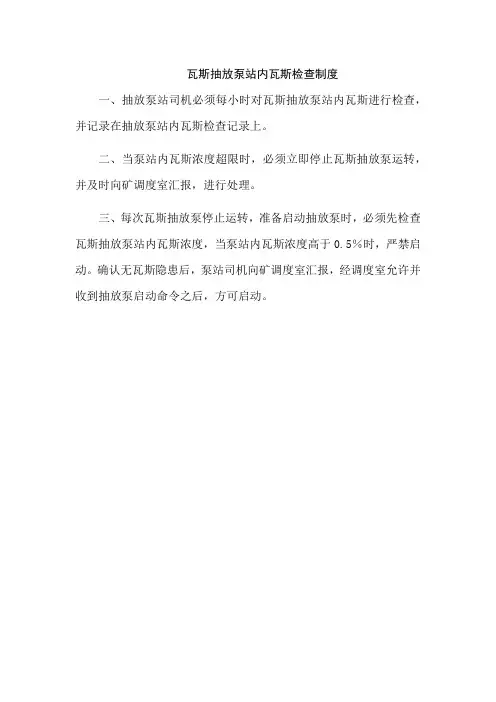 瓦斯抽放泵站内瓦斯检查制度

一、抽放泵站司机必须每小时对瓦斯抽放泵站内瓦斯进行检查，并记录在抽放泵站内瓦斯检查记录上。

二、当泵站内瓦斯浓度超限时，必须立即停止瓦斯抽放泵运转，并及时向矿调度室汇报，进行处理。

三、每次瓦斯抽放泵停止运转，准备启动抽放泵时，必须先检查瓦斯抽放泵站内瓦斯浓度，当泵站内瓦斯浓度高于 0.5%时，严禁启动。确认无瓦斯隐患后，泵站司机向矿调度室汇报，经调度室允许并收到抽放泵启动命令之后，方可启动。